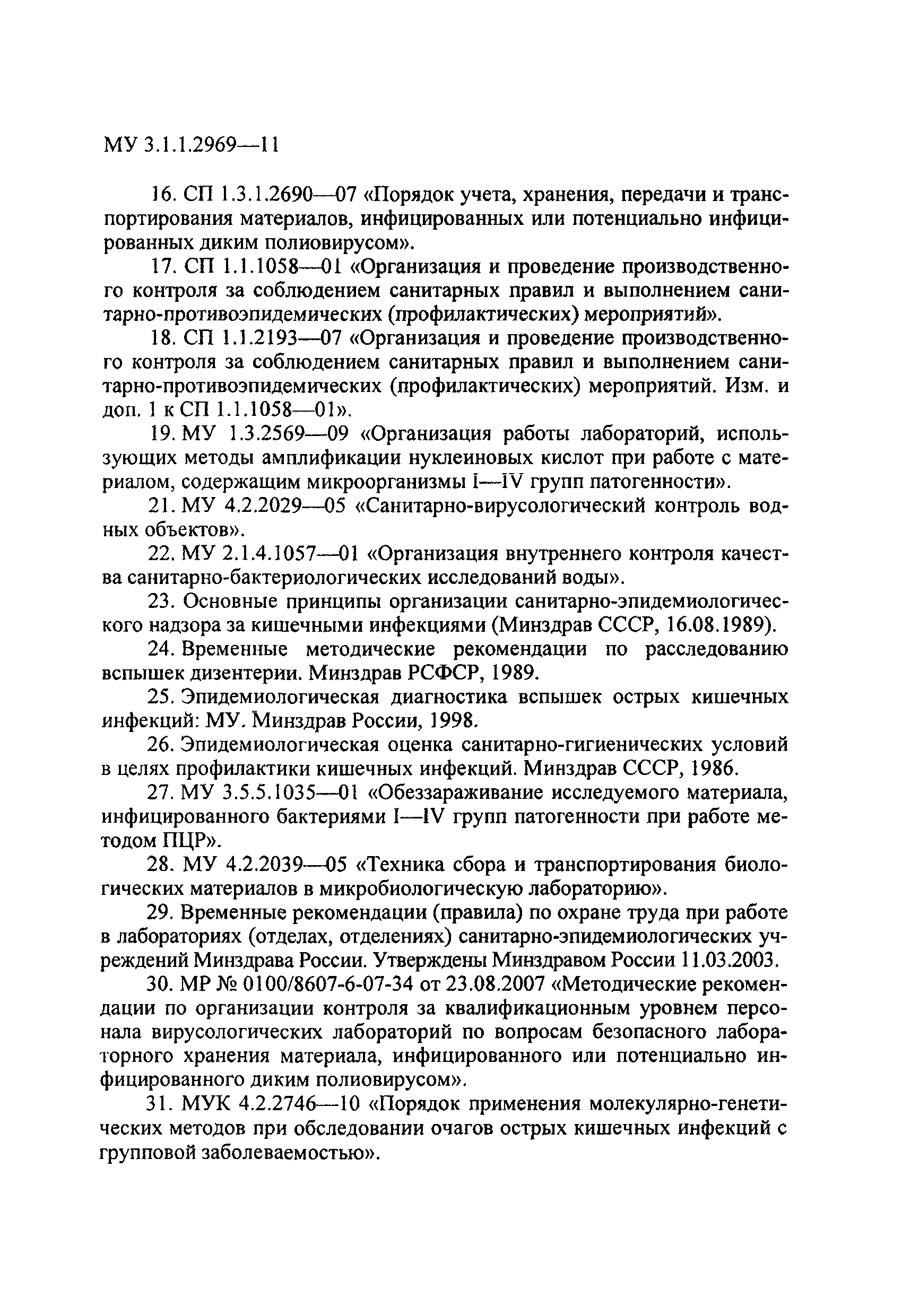 МУ 3.1.1.2969—11

16. СП 1.3.1.2690—07 «Порядок учета, хранения, передачи и транспортирования материалов, инфицированных или потенциально инфицированных диким полиовирусом».

17. СП 1.1.1058—01 «Организация и проведение производственного контроля за соблюдением санитарных правил и выполнением санитарно-противоэпидемических (профилактических) мероприятий».

18. СП 1.1.2193—07 «Организация и проведение производственного контроля за соблюдением санитарных правил и выполнением санитарно-противоэпидемических (профилактических) мероприятий. Изм. и доп. 1 к СП 1.1.1058—01».

19. МУ 1.3.2569—09 «Организация работы лабораторий, использующих методы амплификации нуклеиновых кислот при работе с материалом, содержащим микроорганизмы I—IV групп патогенности».

21. МУ 4.2.2029—05 «Санитарно-вирусологический контроль водных объектов».

22. МУ 2.1.4.1057—01 «Организация внутреннего контроля качества санитарно-бактериологических исследований воды».

23. Основные принципы организации санитарно-эпидемиологического надзора за кишечными инфекциями (Минздрав СССР, 16.08.1989).

24. Временные методические рекомендации по расследованию вспышек дизентерии. Минздрав РСФСР, 1989.

25. Эпидемиологическая диагностика вспышек острых кишечных инфекций: МУ. Минздрав России, 1998.

26. Эпидемиологическая оценка санитарно-гигиенических условий в целях профилактики кишечных инфекций. Минздрав СССР, 1986.

27. МУ 3.5.5.1035—01 «Обеззараживание исследуемого материала, инфицированного бактериями I—IV групп патогенности при работе методом ПЦР».

28. МУ 4.2.2039—05 «Техника сбора и транспортирования биологических материалов в микробиологическую лабораторию».

29. Временные рекомендации (правила) по охране труда при работе в лабораториях (отделах, отделениях) санитарно-эпидемиологических учреждений Минздрава России. Утверждены Минздравом России 11.03.2003.

30. МР № 0100/8607-6-07-34 от 23.08.2007 «Методические рекомендации по организации контроля за квалификационным уровнем персонала вирусологических лабораторий по вопросам безопасного лабораторного хранения материала, инфицированного или потенциально инфицированного диким полиовирусом».

31. МУК 4.2.2746—10 «Порядок применения молекулярно-генетических методов при обследовании очагов острых кишечных инфекций с групповой заболеваемостью».